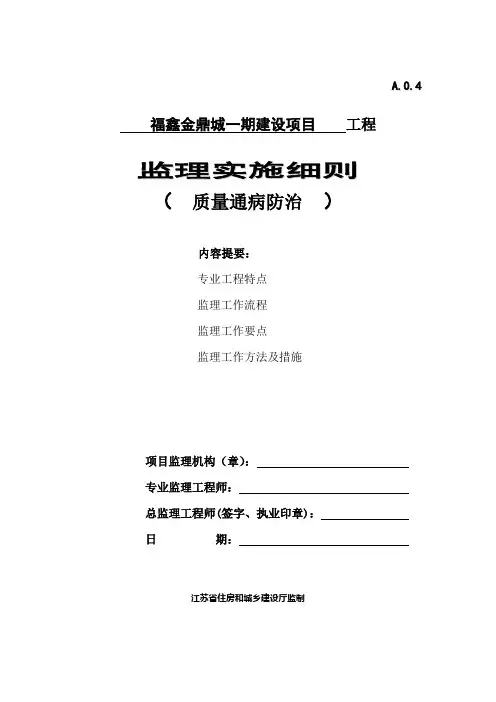 A.0.4

福鑫金鼎城一期建设项目 工程

监理实施细则

（ 质量通病防治 ）

内容提要：

专业工程特点

监理工作流程

监理工作要点

监理工作方法及措施

项目监理机构（章）：

专业监理工程师：

总监理工程师(签字、执业印章)：

日 期：

江苏省住房和城乡建设厅监制